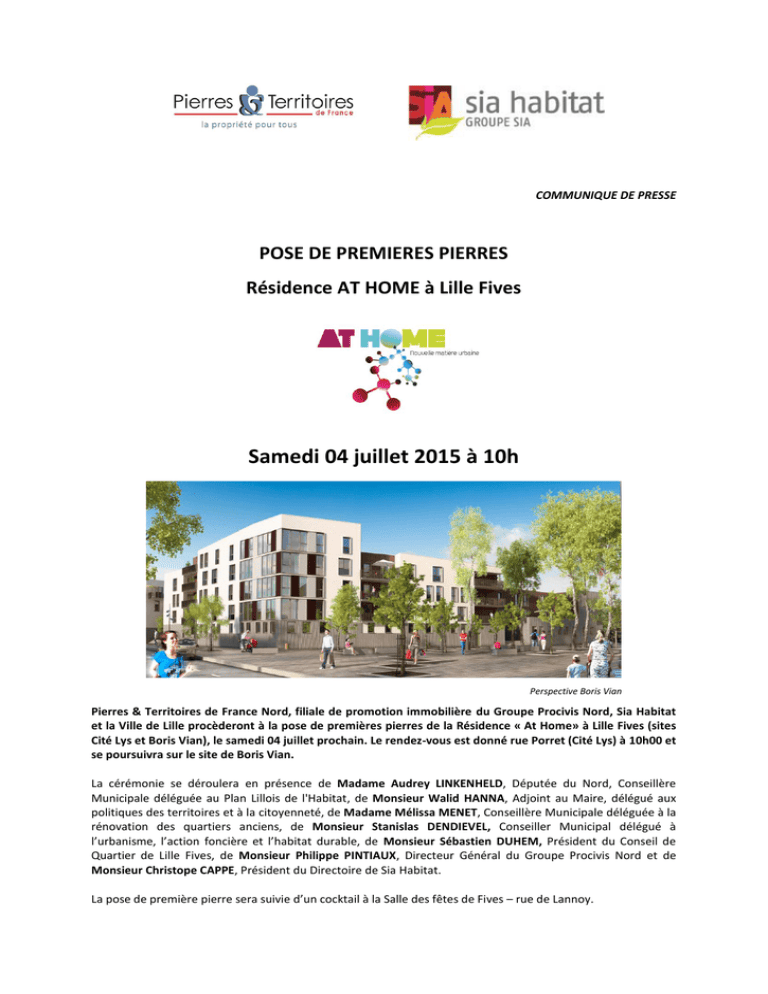 Pierres & Territoires de France
la propriété pour tous

SIA sia habitat
GROUPE SIA

COMMUNIQUE DE PRESSE

POSE DE PREMIERES PIERRES

Résidence AT HOME à Lille Fives

AT HOME
Nouvelle matière urbaine

Samedi 04 juillet 2015 à 10h

Perspective Boris Vian

Pierres & Territoires de France Nord, filiale de promotion immobilière du Groupe Procivis Nord, Sia Habitat et la Ville de Lille procèderont à la pose de premières pierres de la Résidence « At Home» à Lille Fives (sites Cité Lys et Boris Vian), le samedi 04 juillet prochain. Le rendez-vous est donné rue Porret (Cité Lys) à 10h00 et se poursuivra sur le site de Boris Vian.

La cérémonie se déroulera en présence de Madame Audrey LINKENHELD, Députée du Nord, Conseillère Municipale déléguée au Plan Lillois de l'Habitat, de Monsieur Walid HANNA, Adjoint au Maire, délégué aux politiques des territoires et à la citoyenneté, de Madame Mélissa MENET, Conseillère Municipale déléguée à la rénovation des quartiers anciens, de Monsieur Stanislas DENDIEVEL, Conseiller Municipal délégué à l'urbanisme, l'action foncière et l'habitat durable, de Monsieur Sébastien DUHEM, Président du Conseil de Quartier de Lille Fives, de Monsieur Philippe PINTIAUX, Directeur Général du Groupe Procivis Nord et de Monsieur Christope CAPPE, Président du Directoire de Sia Habitat.

La pose de première pierre sera suivie d'un cocktail à la Salle des fêtes de Fives – rue de Lannoy.